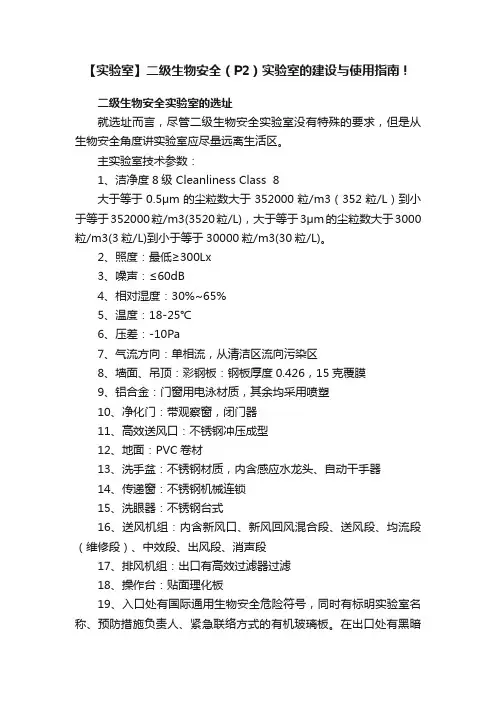 【实验室】二级生物安全（P2）实验室的建设与使用指南！

二级生物安全实验室的选址

就选址而言，尽管二级生物安全实验室没有特殊的要求，但是从生物安全角度讲实验室应尽量远离生活区。

主实验室技术参数：

1、洁净度 8 级 Cleanliness Class 8

大于等于 0.5μm 的尘粒数大于 352000 粒/m3（352 粒/L）到小于等于 352000 粒/m3(3520 粒/L)，大于等于 3μm 的尘粒数大于 3000 粒/m3(3 粒/L)到小于等于 30000 粒/m3(30 粒/L)。

2、照度：最低≥300Lx

3、噪声：≤60dB

4、相对湿度：30%~65%

5、温度：18-25℃

6、压差：-10Pa

7、气流方向：单相流，从清洁区流向污染区

8、墙面、吊顶：彩钢板：钢板厚度 0.426，15 克覆膜

9、铝合金：门窗用电泳材质，其余均采用喷塑

10、净化门：带观察窗，闭门器

11、高效送风口：不锈钢冲压成型

12、地面：PVC 卷材

13、洗手盆：不锈钢材质，内含感应水龙头、自动干手器

14、传递窗：不锈钢机械连锁

15、洗眼器：不锈钢台式

16、送风机组：内含新风口、新风回风混合段、送风段、均流段（维修段）、中效段、出风段、消声段

17、排风机组：出口有高效过滤器过滤

18、操作台：贴面理化板

19、入口处有国际通用生物安全危险符号，同时有标明实验室名称、预防措施负责人、紧急联络方式的有机玻璃板。在出口处有黑暗